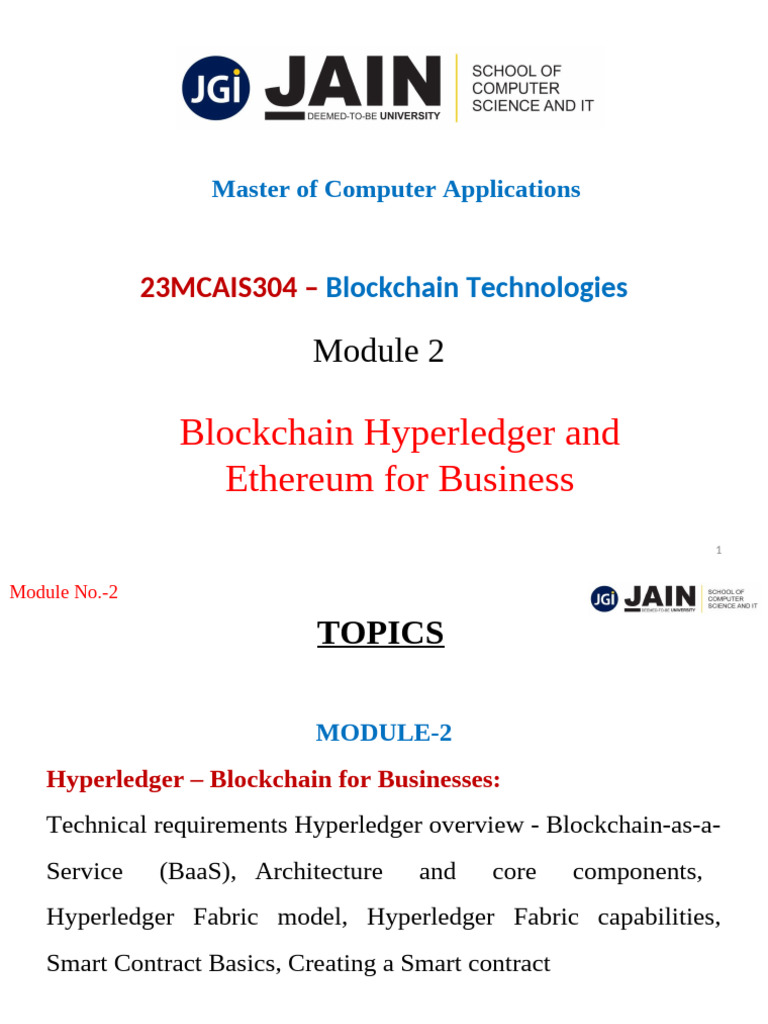 JGi JAIN DEEMED-TO-BE UNIVERSITY SCHOOL OF COMPUTER SCIENCE AND IT

Master of Computer Applications

23MCAIS304 – Blockchain Technologies

Module 2

Blockchain Hyperledger and Ethereum for Business

1

Module No.-2

JGi JAIN DEEMED-TO-BE UNIVERSITY SCHOOL OF COMPUTER SCIENCE AND IT

TOPICS

MODULE-2

Hyperledger – Blockchain for Businesses:

Technical requirements Hyperledger overview - Blockchain-as-a-Service (BaaS), Architecture and core components, Hyperledger Fabric model, Hyperledger Fabric capabilities, Smart Contract Basics, Creating a Smart contract